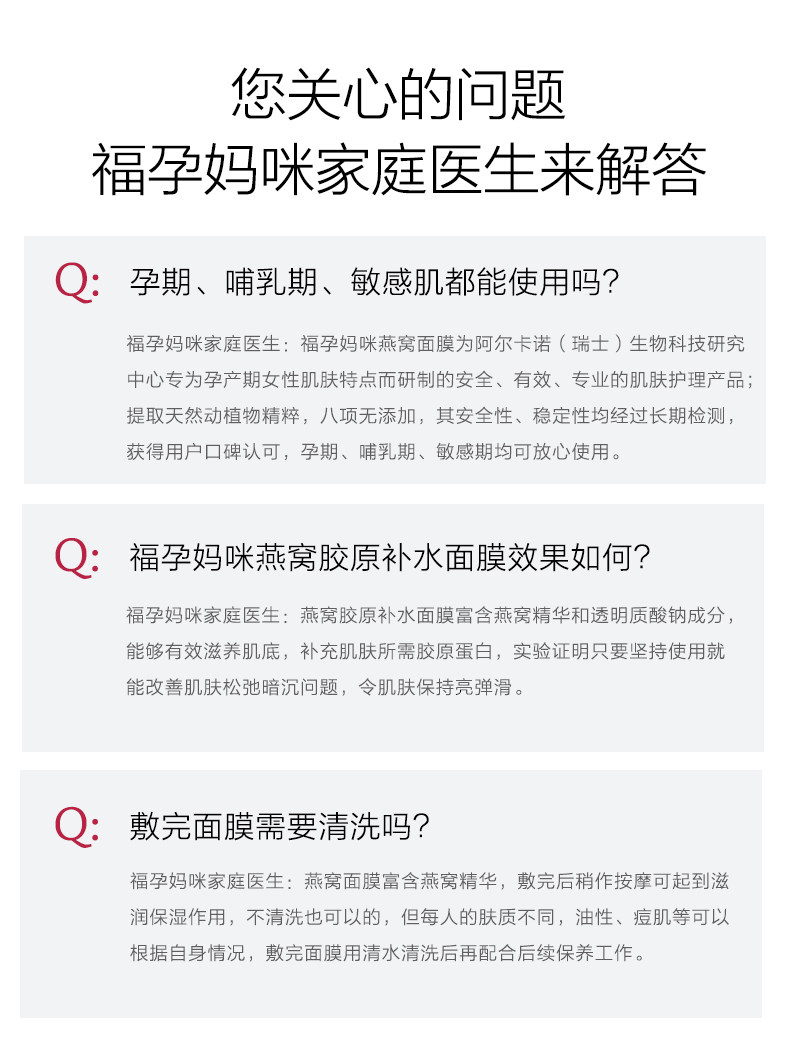 您关心的问题
福孕妈咪家庭医生来解答

Q: 孕期、哺乳期、敏感肌都能使用吗?

福孕妈咪家庭医生：福孕妈咪燕窝面膜为阿尔卡诺（瑞士）生物科技研究中心专为孕产期女性肌肤特点而研制的安全、有效、专业的肌肤护理产品；提取天然动植物精粹，八项无添加，其安全性、稳定性均经过长期检测，获得用户口碑认可，孕期、哺乳期、敏感期均可放心使用。

Q: 福孕妈咪燕窝胶原补水面膜效果如何?

福孕妈咪家庭医生：燕窝胶原补水面膜富含燕窝精华和透明质酸钠成分，能够有效滋养肌底，补充肌肤所需胶原蛋白，实验证明只要坚持使用就能改善肌肤松弛暗沉问题，令肌肤保持亮弹滑。

Q: 敷完面膜需要清洗吗?

福孕妈咪家庭医生：燕窝面膜富含燕窝精华，敷完后稍作按摩可起到滋润保湿作用，不清洗也可以的，但每人的肤质不同，油性、痘肌等可以根据自身情况，敷完面膜用清水清洗后再配合后续保养工作。